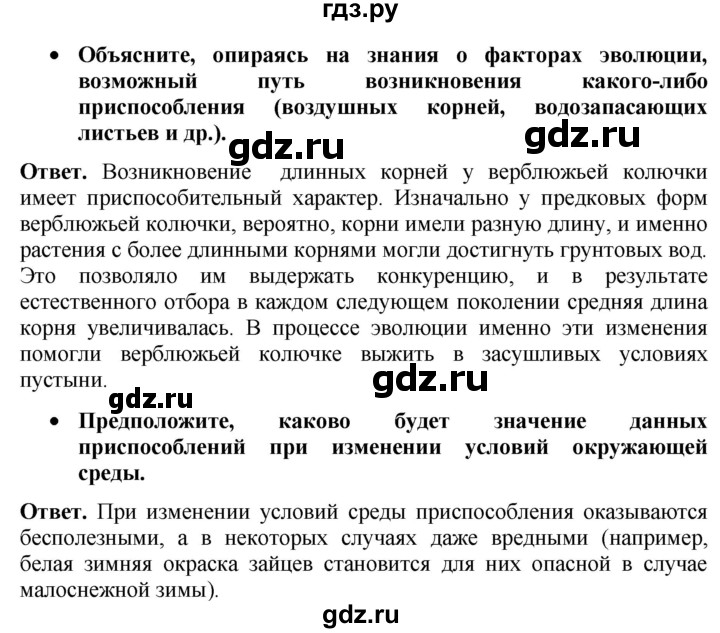 гдз.ру

• Объясните, опираясь на знания о факторах эволюции, возможный путь возникновения какого-либо приспособления (воздушных корней, водозапасающих листьев и др.).

gdz.ru gdz.ru

Ответ. Возникновение длинных корней у верблюжьей колючки имеет приспособительный характер. Изначально у предковых форм верблюжьей колючки, вероятно, корни имели разную длину, и именно растения с более длинными корнями могли достигнуть грунтовых вод. Это позволяло им выдержать конкуренцию, и в результате естественного отбора в каждом следующем поколении средняя длина корня увеличивалась. В процессе эволюции именно эти изменения помогли верблюжьей колючке выжить в засушливых условиях пустыни.

gdz.ru

gdz.ru

• Предположите, каково будет значение данных приспособлений при изменении условий окружающей среды.

Ответ. При изменении условий среды приспособления оказываются бесполезными, а в некоторых случаях даже вредными (например, белая зимняя окраска зайцев становится для них опасной в случае малоснежной зимы).

gdz.ru